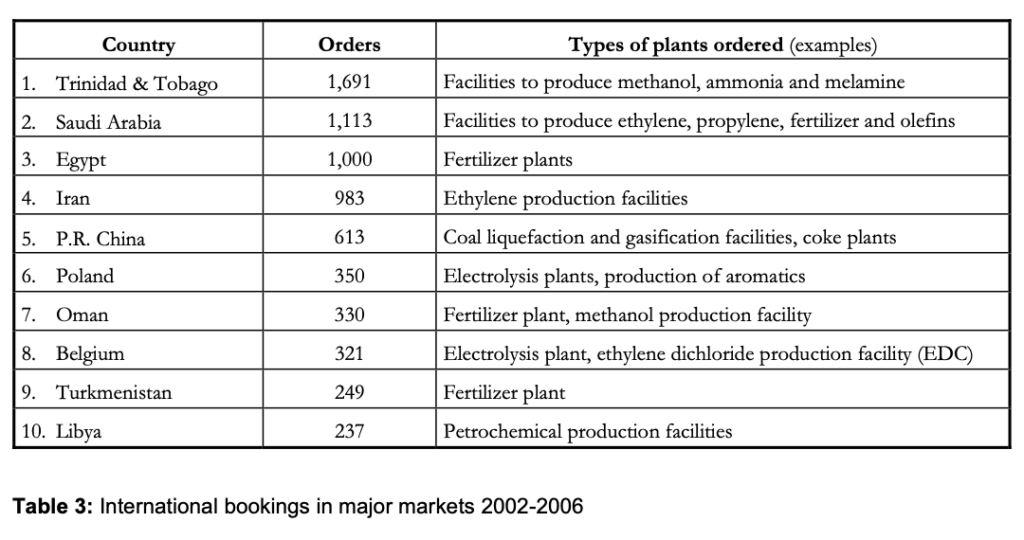 | Country | Orders | Types of plants ordered (examples) |
|---|---|---|
| 1. Trinidad & Tobago | 1,691 | Facilities to produce methanol, ammonia and melamine |
| 2. Saudi Arabia | 1,113 | Facilities to produce ethylene, propylene, fertilizer and olefins |
| 3. Egypt | 1,000 | Fertilizer plants |
| 4. Iran | 983 | Ethylene production facilities |
| 5. P.R. China | 613 | Coal liquefaction and gasification facilities, coke plants |
| 6. Poland | 350 | Electrolysis plants, production of aromatics |
| 7. Oman | 330 | Fertilizer plant, methanol production facility |
| 8. Belgium | 321 | Electrolysis plant, ethylene dichloride production facility (EDC) |
| 9. Turkmenistan | 249 | Fertilizer plant |
| 10. Libya | 237 | Petrochemical production facilities |

**Table 3:** International bookings in major markets 2002-2006